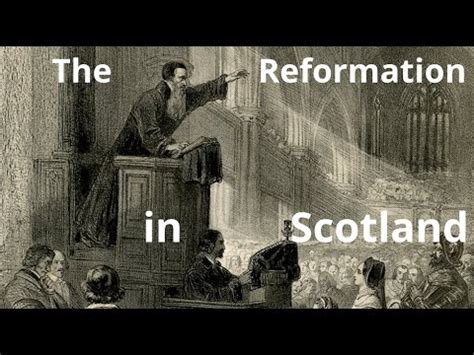 The Reformation

in Scotland